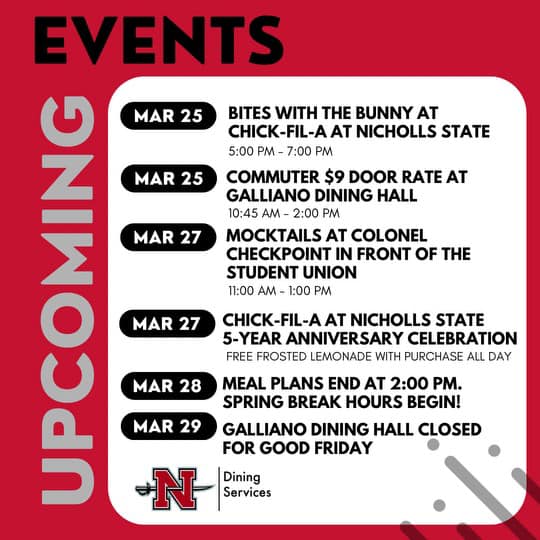 UPCOMING
EVENTS

MAR 25
BITES WITH THE BUNNY AT CHICK-FIL-A AT NICHOLLS STATE
5:00 PM - 7:00 PM

MAR 25
COMMUTER $9 DOOR RATE AT GALLIANO DINING HALL
10:45 AM - 2:00 PM

MAR 27
MOCKTAILS AT COLONEL CHECKPOINT IN FRONT OF THE STUDENT UNION
11:00 AM - 1:00 PM

MAR 27
CHICK-FIL-A AT NICHOLLS STATE 5-YEAR ANNIVERSARY CELEBRATION
FREE FROSTED LEMONADE WITH PURCHASE ALL DAY

MAR 28
MEAL PLANS END AT 2:00 PM. SPRING BREAK HOURS BEGIN!

MAR 29
GALLIANO DINING HALL CLOSED FOR GOOD FRIDAY

N
Dining Services